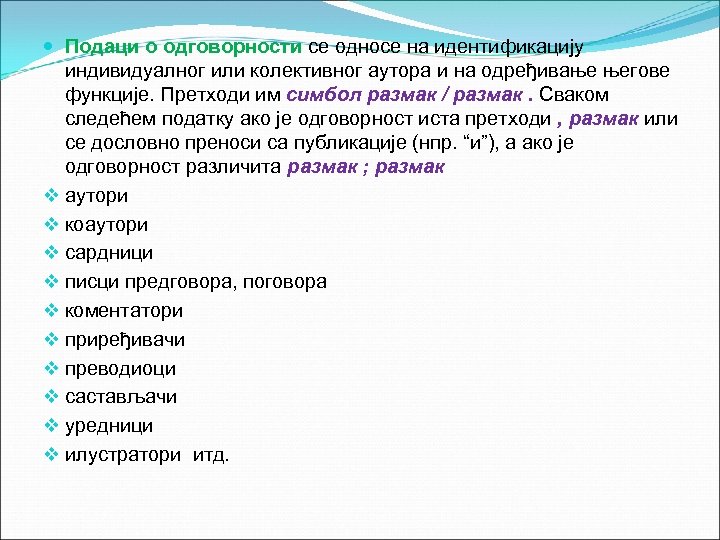 Подаци о одговорности се односе на идентификацију индивидуалног или колективног аутора и на одређивање његове функције. Претходи им симбол размак / размак . Сваком следећем податку ако је одговорност иста претходи , размак или се дословно преноси са публикације (нпр. “и”), а ако је одговорност различита размак ; размак

аутори

коаутори

сардници

писци предговора, поговора

коментатори

приређивачи

преводиоци

састављачи

уредници

илустратори итд.